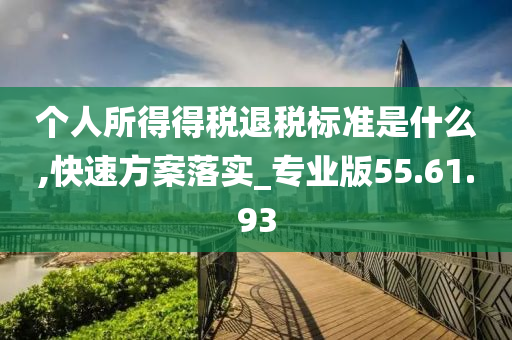 个人所得得税退税标准是什么,快速方案落实_专业版55.61.93